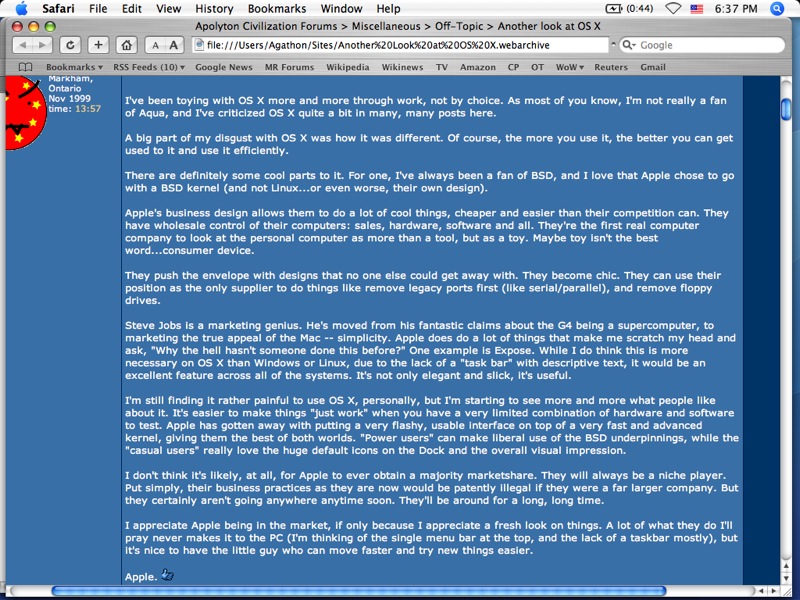 Safari File Edit View History Bookmarks Window Help (0:44) 6:37 PM

Apolyton Civilization Forums > Miscellaneous > Off-Topic > Another look at OS X

file:///Users/Agathon/Sites/Another%20Look%20at%20OS%20X.webarchive

Google

Bookmarks ▾ RSS Feeds (10) ▾ Google News MR Forums Wikipedia Wikinews TV Amazon CP OT WoW ▾ Reuters Gmail

Markham, Ontario
Nov 1999
time: 13:57

I've been toying with OS X more and more through work, not by choice. As most of you know, I'm not really a fan of Aqua, and I've criticized OS X quite a bit in many, many posts here.

A big part of my disgust with OS X was how it was different. Of course, the more you use it, the better you can get used to it and use it efficiently.

There are definitely some cool parts to it. For one, I've always been a fan of BSD, and I love that Apple chose to go with a BSD kernel (and not Linux...or even worse, their own design).

Apple's business design allows them to do a lot of cool things, cheaper and easier than their competition can. They have wholesale control of their computers: sales, hardware, software and all. They're the first real computer company to look at the personal computer as more than a tool, but as a toy. Maybe toy isn't the best word...consumer device.

They push the envelope with designs that no one else could get away with. They become chic. They can use their position as the only supplier to do things like remove legacy ports first (like serial/parallel), and remove floppy drives.

Steve Jobs is a marketing genius. He's moved from his fantastic claims about the G4 being a supercomputer, to marketing the true appeal of the Mac -- simplicity. Apple does do a lot of things that make me scratch my head and ask, "Why the hell hasn't someone done this before?" One example is Expose. While I do think this is more necessary on OS X than Windows or Linux, due to the lack of a "task bar" with descriptive text, it would be an excellent feature across all of the systems. It's not only elegant and slick, it's useful.

I'm still finding it rather painful to use OS X, personally, but I'm starting to see more and more what people like about it. It's easier to make things "just work" when you have a very limited combination of hardware and software to test. Apple has gotten away with putting a very flashy, usable interface on top of a very fast and advanced kernel, giving them the best of both worlds. "Power users" can make liberal use of the BSD underpinnings, while the "casual users" really love the huge default icons on the Dock and the overall visual impression.

I don't think it's likely, at all, for Apple to ever obtain a majority marketshare. They will always be a niche player. Put simply, their business practices as they are now would be patently illegal if they were a far larger company. But they certainly aren't going anywhere anytime soon. They'll be around for a long, long time.

I appreciate Apple being in the market, if only because I appreciate a fresh look on things. A lot of what they do I'll pray never makes it to the PC (I'm thinking of the single menu bar at the top, and the lack of a taskbar mostly), but it's nice to have the little guy who can move faster and try new things easier.

Apple.